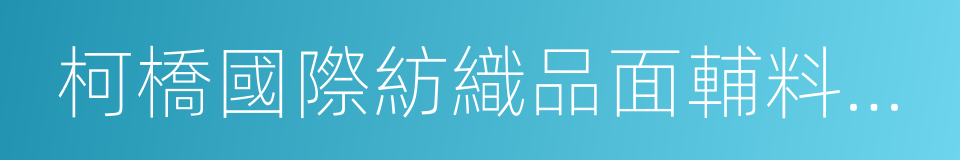 柯橋國際紡織品面輔料...